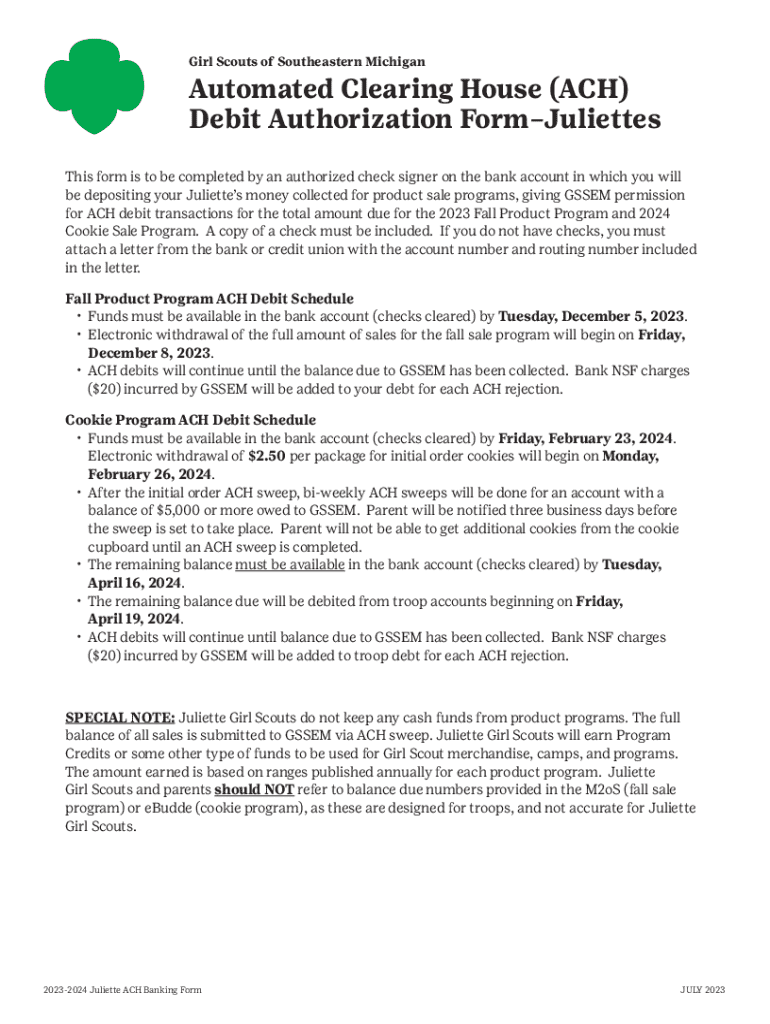 Girl Scouts of Southeastern Michigan

Automated Clearing House (ACH) Debit Authorization Form–Juliettes

This form is to be completed by an authorized check signer on the bank account in which you will be depositing your Juliette's money collected for product sale programs, giving GSSEM permission for ACH debit transactions for the total amount due for the 2023 Fall Product Program and 2024 Cookie Sale Program. A copy of a check must be included. If you do not have checks, you must attach a letter from the bank or credit union with the account number and routing number included in the letter.

Fall Product Program ACH Debit Schedule
• Funds must be available in the bank account (checks cleared) by Tuesday, December 5, 2023.
• Electronic withdrawal of the full amount of sales for the fall sale program will begin on Friday, December 8, 2023.
• ACH debits will continue until the balance due to GSSEM has been collected. Bank NSF charges ($20) incurred by GSSEM will be added to your debt for each ACH rejection.

Cookie Program ACH Debit Schedule
• Funds must be available in the bank account (checks cleared) by Friday, February 23, 2024. Electronic withdrawal of $2.50 per package for initial order cookies will begin on Monday, February 26, 2024.
• After the initial order ACH sweep, bi-weekly ACH sweeps will be done for an account with a balance of $5,000 or more owed to GSSEM. Parent will be notified three business days before the sweep is set to take place. Parent will not be able to get additional cookies from the cookie cupboard until an ACH sweep is completed.
• The remaining balance must be available in the bank account (checks cleared) by Tuesday, April 16, 2024.
• The remaining balance due will be debited from troop accounts beginning on Friday, April 19, 2024.
• ACH debits will continue until balance due to GSSEM has been collected. Bank NSF charges ($20) incurred by GSSEM will be added to troop debt for each ACH rejection.

SPECIAL NOTE: Juliette Girl Scouts do not keep any cash funds from product programs. The full balance of all sales is submitted to GSSEM via ACH sweep. Juliette Girl Scouts will earn Program Credits or some other type of funds to be used for Girl Scout merchandise, camps, and programs. The amount earned is based on ranges published annually for each product program. Juliette Girl Scouts and parents should NOT refer to balance due numbers provided in the M2oS (fall sale program) or eBudde (cookie program), as these are designed for troops, and not accurate for Juliette Girl Scouts.

2023-2024 Juliette ACH Banking Form

JULY 2023